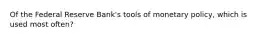 Of the Federal Reserve Bank's tools of monetary policy, which is used most often?